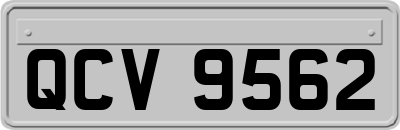 QCV 9562